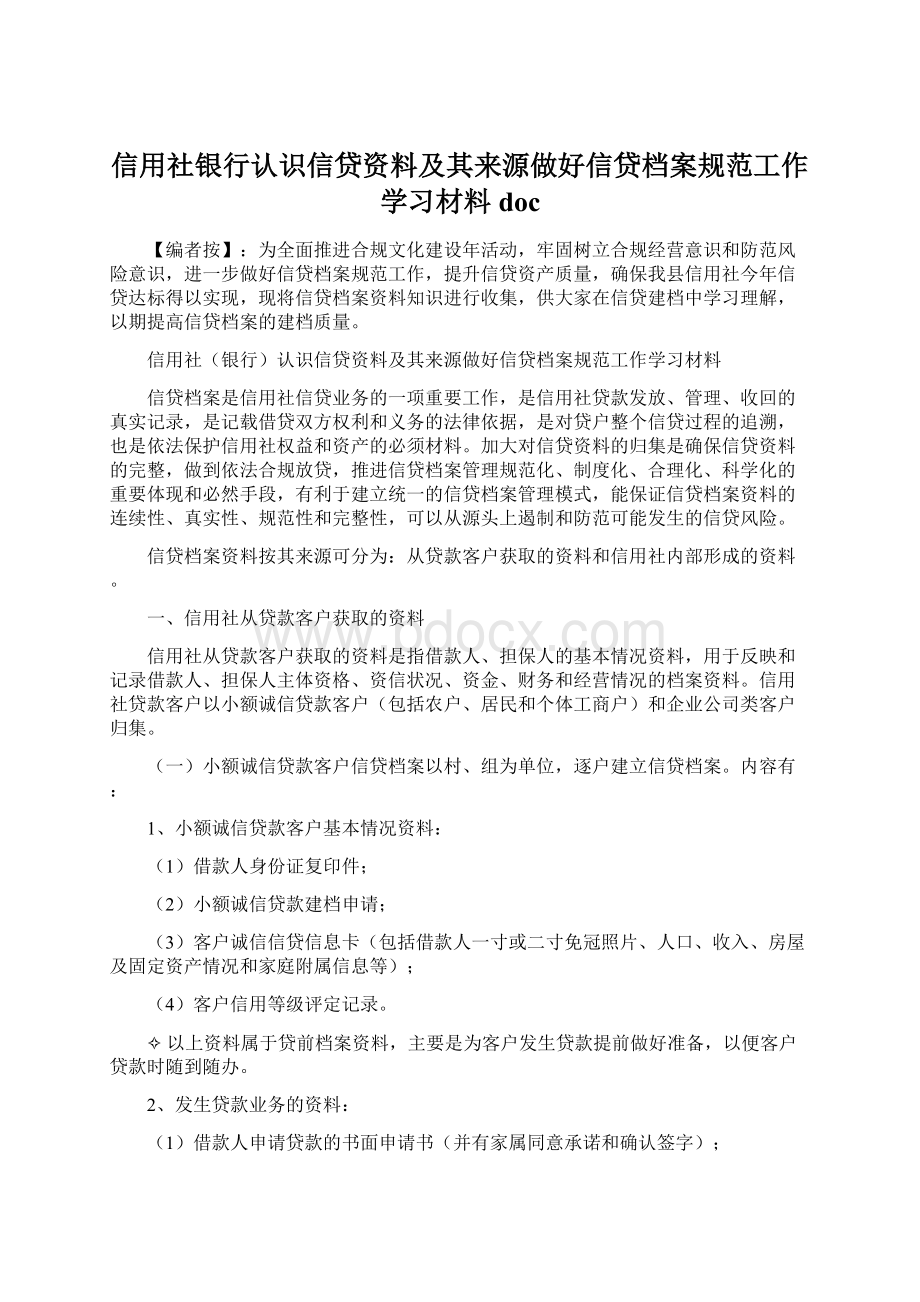 信用社银行认识信贷资料及其来源做好信贷档案规范工作学习材料 doc

【编者按】：为全面推进合规文化建设年活动，牢固树立合规经营意识和防范风险意识，进一步做好信贷档案规范工作，提升信贷资产质量，确保我县信用社今年信贷达标得以实现，现将信贷档案资料知识进行收集，供大家在信贷建档中学习理解，以期提高信贷档案的建档质量。

信用社（银行）认识信贷资料及其来源做好信贷档案规范工作学习材料

信贷档案是信用社信贷业务的一项重要工作，是信用社贷款发放、管理、收回的真实记录，是记载借贷双方权利和义务的法律依据，是对贷户整个信贷过程的追溯，也是依法保护信用社权益和资产的必须材料。加大对信贷资料的归集是确保信贷资料的完整，做到依法合规放贷，推进信贷档案管理规范化、制度化、合理化、科学化的重要体现和必然手段，有利于建立统一的信贷档案管理模式，能保证信贷档案资料的连续性、真实性、规范性和完整性，可以从源头上遏制和防范可能发生的信贷风险。

信贷档案资料按其来源可分为：从贷款客户获取的资料和信用社内部形成的资料。

一、信用社从贷款客户获取的资料

www.bdocx.com

信用社从贷款客户获取的资料是指借款人、担保人的基本情况资料，用于反映和记录借款人、担保人主体资格、资信状况、资金、财务和经营情况的档案资料。信用社贷款客户以小额诚信贷款客户（包括农户、居民和个体工商户）和企业公司类客户归集。

（一）小额诚信贷款客户信贷档案以村、组为单位，逐户建立信贷档案。内容有：

1、小额诚信贷款客户基本情况资料：

（1）借款人身份证复印件；

（2）小额诚信贷款建档申请；

（3）客户诚信信贷信息卡（包括借款人一寸或二寸免冠照片、人口、收入、房屋及固定资产情况和家庭附属信息等）；

（4）客户信用等级评定记录。

✧ 以上资料属于贷前档案资料，主要是为客户发生贷款提前做好准备，以便客户贷款时随到随办。

2、发生贷款业务的资料：

（1）借款人申请贷款的书面申请书（并有家属同意承诺和确认签字）；